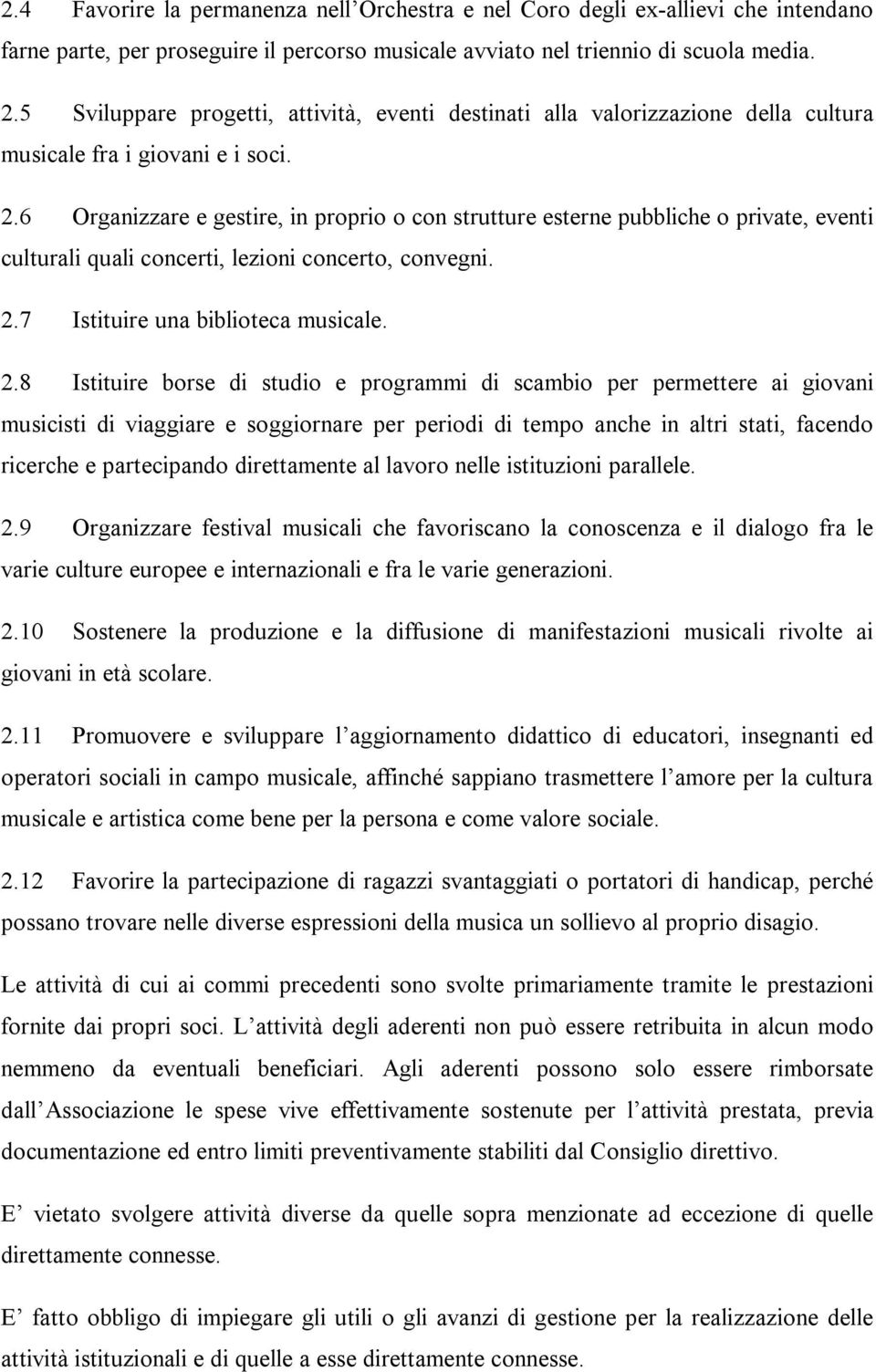 2.4 Favorire la permanenza nell'Orchestra e nel Coro degli ex-allievi che intendano farne parte, per proseguire il percorso musicale avviato nel triennio di scuola media.

2.5 Sviluppare progetti, attività, eventi destinati alla valorizzazione della cultura musicale fra i giovani e i soci.

2.6 Organizzare e gestire, in proprio o con strutture esterne pubbliche o private, eventi culturali quali concerti, lezioni concerto, convegni.

2.7 Istituire una biblioteca musicale.

2.8 Istituire borse di studio e programmi di scambio per permettere ai giovani musicisti di viaggiare e soggiornare per periodi di tempo anche in altri stati, facendo ricerche e partecipando direttamente al lavoro nelle istituzioni parallele.

2.9 Organizzare festival musicali che favoriscano la conoscenza e il dialogo fra le varie culture europee e internazionali e fra le varie generazioni.

2.10 Sostenere la produzione e la diffusione di manifestazioni musicali rivolte ai giovani in età scolare.

2.11 Promuovere e sviluppare l'aggiornamento didattico di educatori, insegnanti ed operatori sociali in campo musicale, affinché sappiano trasmettere l'amore per la cultura musicale e artistica come bene per la persona e come valore sociale.

2.12 Favorire la partecipazione di ragazzi svantaggiati o portatori di handicap, perché possano trovare nelle diverse espressioni della musica un sollievo al proprio disagio.

Le attività di cui ai commi precedenti sono svolte primariamente tramite le prestazioni fornite dai propri soci. L'attività degli aderenti non può essere retribuita in alcun modo nemmeno da eventuali beneficiari. Agli aderenti possono solo essere rimborsate dall'Associazione le spese vive effettivamente sostenute per l'attività prestata, previa documentazione ed entro limiti preventivamente stabiliti dal Consiglio direttivo.

E' vietato svolgere attività diverse da quelle sopra menzionate ad eccezione di quelle direttamente connesse.

E' fatto obbligo di impiegare gli utili o gli avanzi di gestione per la realizzazione delle attività istituzionali e di quelle a esse direttamente connesse.